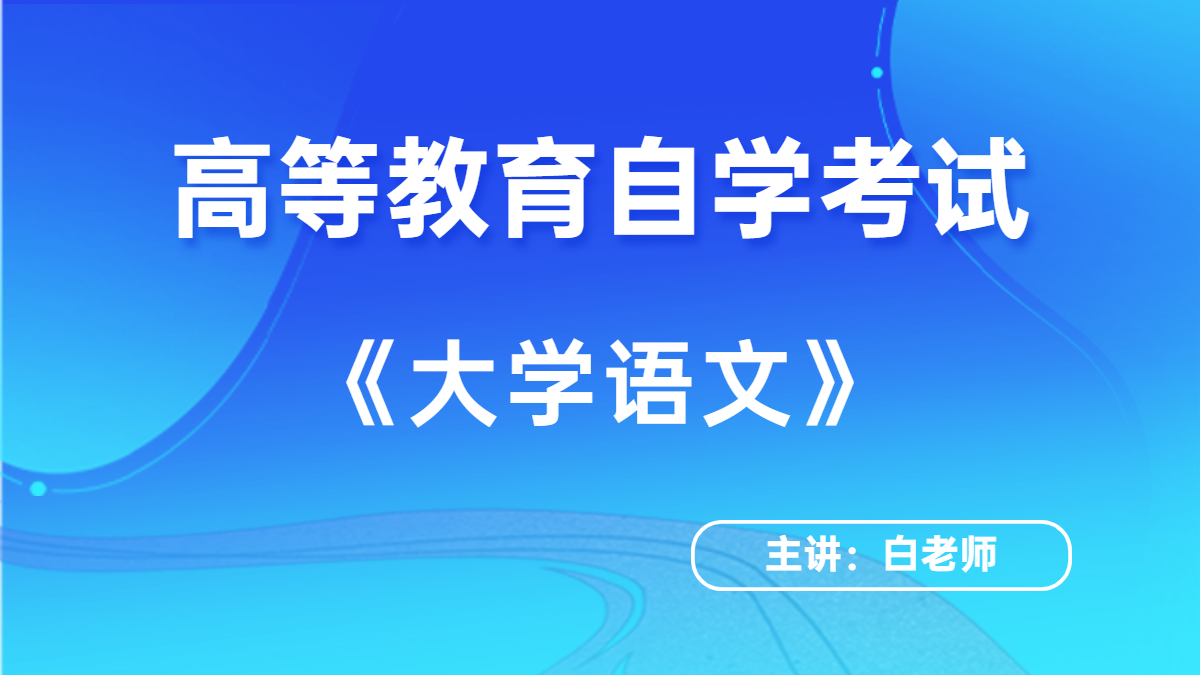 高等教育自学考试

《大学语文》

主讲：白老师